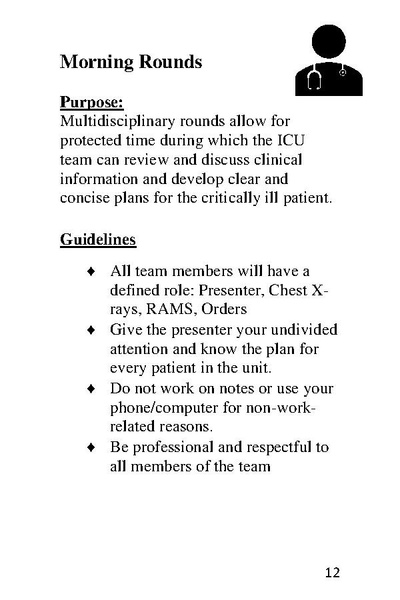 Morning Rounds

Purpose:
Multidisciplinary rounds allow for protected time during which the ICU team can review and discuss clinical information and develop clear and concise plans for the critically ill patient.

Guidelines

♦ All team members will have a defined role: Presenter, Chest X-rays, RAMS, Orders
♦ Give the presenter your undivided attention and know the plan for every patient in the unit.
♦ Do not work on notes or use your phone/computer for non-work-related reasons.
♦ Be professional and respectful to all members of the team

12